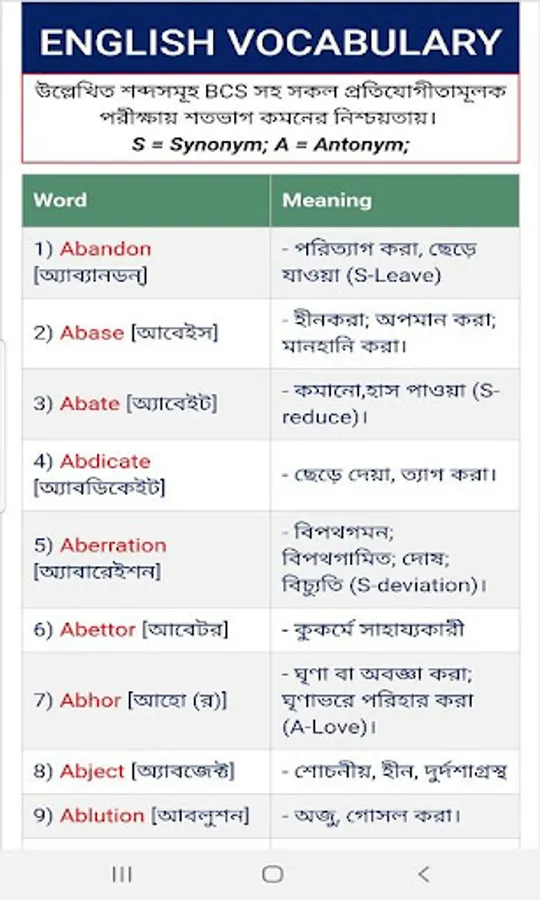 ENGLISH VOCABULARY

উল্লেখিত শব্দসমূহ BCS সহ সকল প্রতিযোগীতামূলক পরীক্ষায় শতভাগ কমনের নিশ্চয়তায়।
S = Synonym; A = Antonym;

| Word | Meaning |
|---|---|
| 1) Abandon [অ্যাব্যানডন] | - পরিত্যাগ করা, ছেড়ে যাওয়া (S-Leave) |
| 2) Abase [আবেইস] | - হীনকরা; অপমান করা; মানহানি করা। |
| 3) Abate [অ্যাবেইট] | - কমানো,হ্রাস পাওয়া (S-reduce)। |
| 4) Abdicate [অ্যাবডিকেইট] | - ছেড়ে দেয়া, ত্যাগ করা। |
| 5) Aberration [অ্যাবারেইশন] | - বিপথগমন; বিপথগামিত; দোষ; বিচ্যুতি (S-deviation)। |
| 6) Abettor [আবেটর] | - কুকর্মে সাহায্যকারী |
| 7) Abhor [আহো (র)] | - ঘৃণা বা অবজ্ঞা করা; ঘৃণাভরে পরিহার করা (A-Love)। |
| 8) Abject [অ্যাবজেক্ট] | - শোচনীয়, হীন, দুর্দশাগ্রস্থ |
| 9) Ablution [আবলুশন] | - অজু, গোসল করা। |